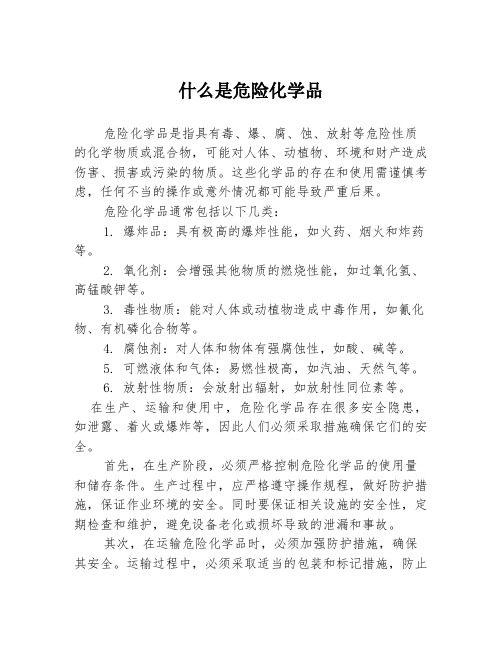 什么是危险化学品

危险化学品是指具有毒、爆、腐、蚀、放射等危险性质的化学物质或混合物，可能对人体、动植物、环境和财产造成伤害、损害或污染的物质。这些化学品的存在和使用需谨慎考虑，任何不当的操作或意外情况都可能导致严重后果。

危险化学品通常包括以下几类：

1. 爆炸品：具有极高的爆炸性能，如火药、烟火和炸药等。

2. 氧化剂：会增强其他物质的燃烧性能，如过氧化氢、高锰酸钾等。

3. 毒性物质：能对人体或动植物造成中毒作用，如氰化物、有机磷化合物等。

4. 腐蚀剂：对人体和物体有强腐蚀性，如酸、碱等。

5. 可燃液体和气体：易燃性极高，如汽油、天然气等。

6. 放射性物质：会放射出辐射，如放射性同位素等。

在生产、运输和使用中，危险化学品存在很多安全隐患，如泄露、着火或爆炸等，因此人们必须采取措施确保它们的安全。

首先，在生产阶段，必须严格控制危险化学品的使用量和储存条件。生产过程中，应严格遵守操作规程，做好防护措施，保证作业环境的安全。同时要保证相关设施的安全性，定期检查和维护，避免设备老化或损坏导致的泄漏和事故。

其次，在运输危险化学品时，必须加强防护措施，确保其安全。运输过程中，必须采取适当的包装和标记措施，防止